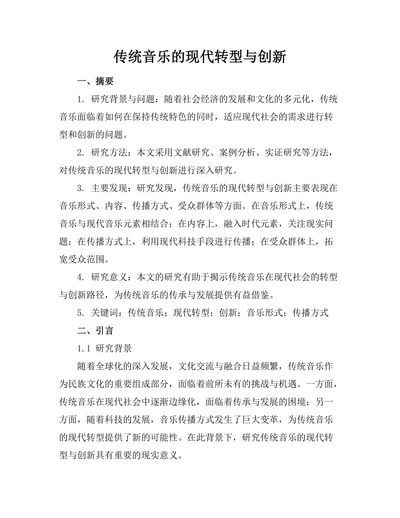 传统音乐的现代转型与创新

一、摘要

1. 研究背景与问题：随着社会经济的发展和文化的多元化，传统音乐面临着如何在保持传统特色的同时，适应现代社会的需求进行转型和创新的问题。

2. 研究方法：本文采用文献研究、案例分析、实证研究等方法，对传统音乐的现代转型与创新进行深入研究。

3. 主要发现：研究发现，传统音乐的现代转型与创新主要表现在音乐形式、内容、传播方式、受众群体等方面。在音乐形式上，传统音乐与现代音乐元素相结合；在内容上，融入时代元素，关注现实问题；在传播方式上，利用现代科技手段进行传播；在受众群体上，拓宽受众范围。

4. 研究意义：本文的研究有助于揭示传统音乐在现代社会的转型与创新路径，为传统音乐的传承与发展提供有益借鉴。

5. 关键词：传统音乐；现代转型；创新；音乐形式；传播方式

二、引言

1.1 研究背景

随着全球化的深入发展，文化交流与融合日益频繁，传统音乐作为民族文化的重要组成部分，面临着前所未有的挑战与机遇。一方面，传统音乐在现代社会中逐渐边缘化，面临着传承与发展的困境；另一方面，随着科技的发展，音乐传播方式发生了巨大变革，为传统音乐的现代转型提供了新的可能性。在此背景下，研究传统音乐的现代转型与创新具有重要的现实意义。